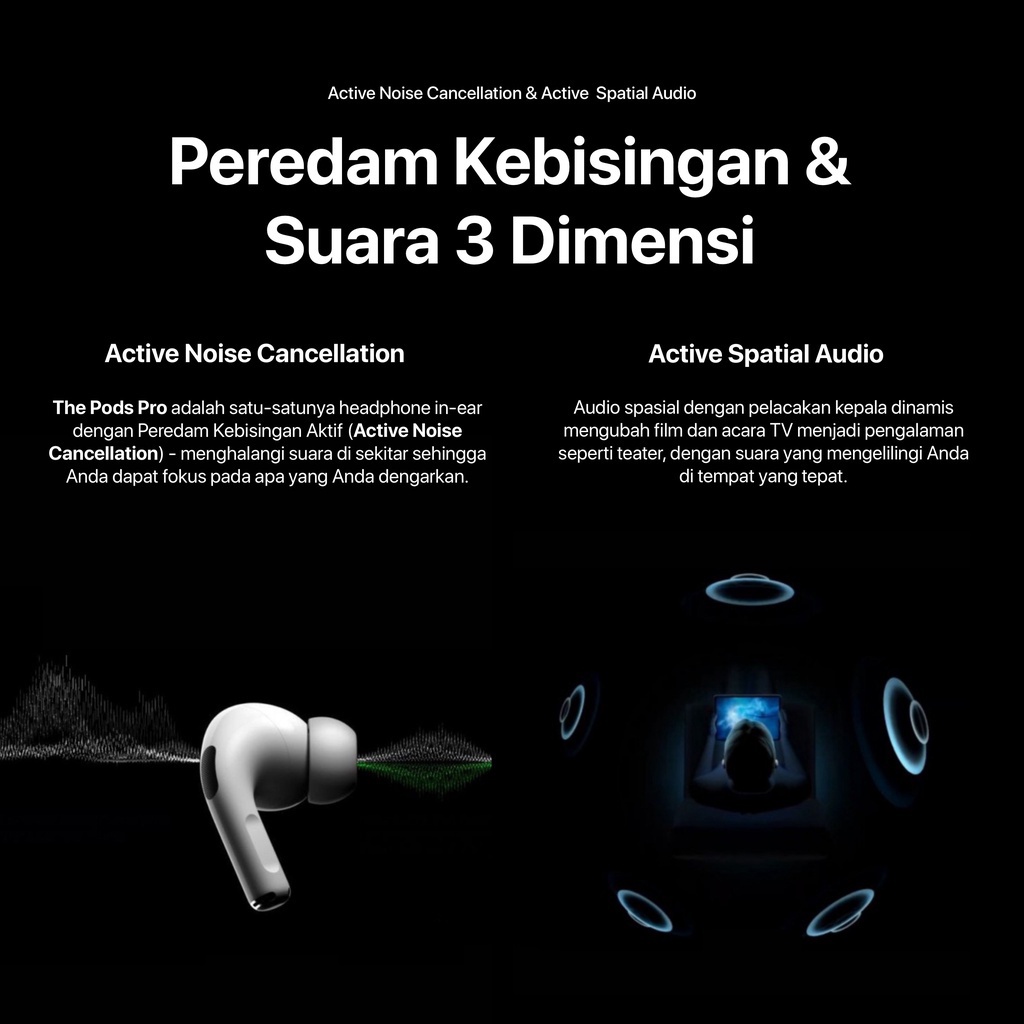 Active Noise Cancellation & Active Spatial Audio

Peredam Kebisingan & Suara 3 Dimensi

Active Noise Cancellation

The Pods Pro adalah satu-satunya headphone in-ear dengan Peredam Kebisingan Aktif (Active Noise Cancellation) - menghalangi suara di sekitar sehingga Anda dapat fokus pada apa yang Anda dengarkan.

Active Spatial Audio

Audio spasial dengan pelacakan kepala dinamis mengubah film dan acara TV menjadi pengalaman seperti teater, dengan suara yang mengelilingi Anda di tempat yang tepat.